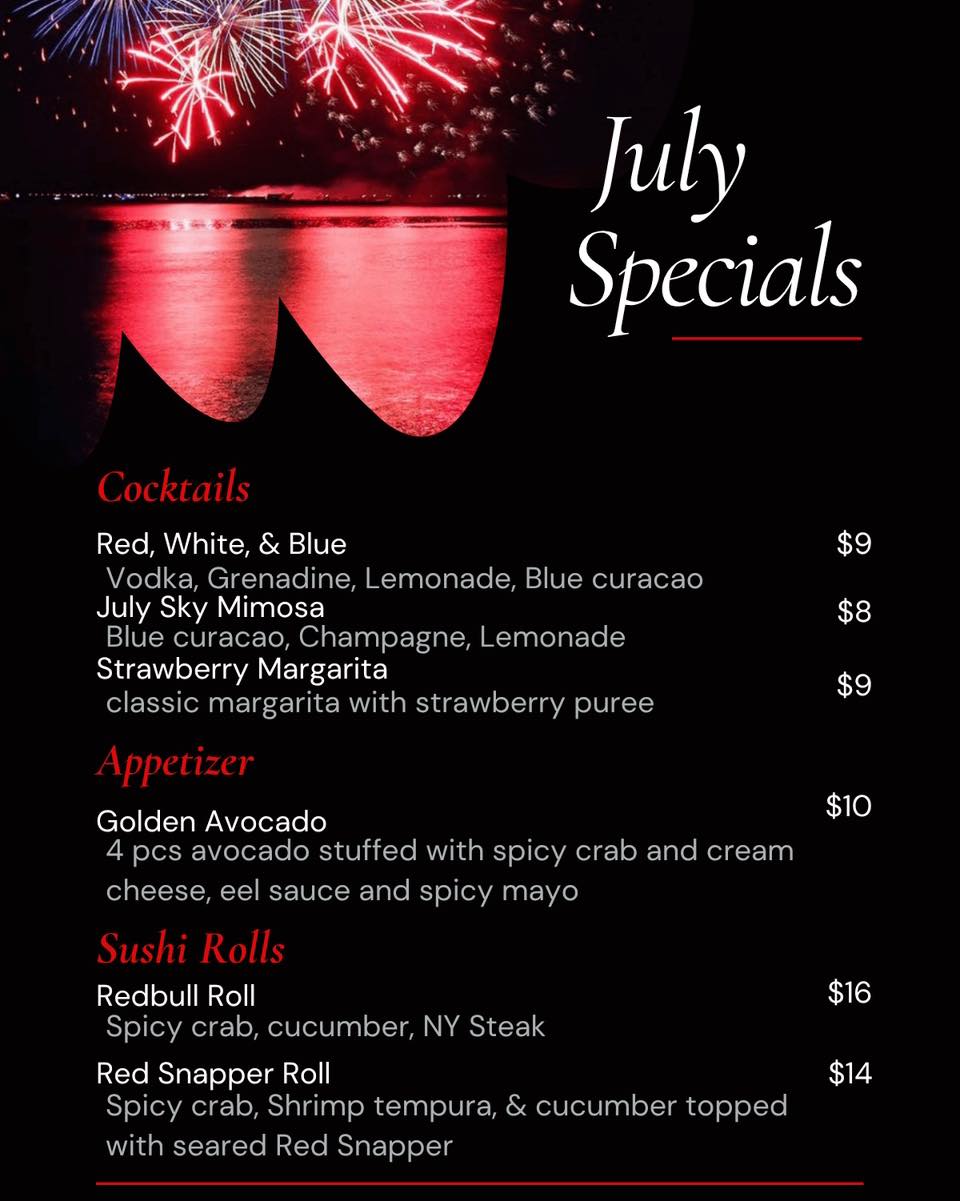 July Specials

Cocktails

Red, White, & Blue $9
Vodka, Grenadine, Lemonade, Blue curacao

July Sky Mimosa $8
Blue curacao, Champagne, Lemonade

Strawberry Margarita $9
classic margarita with strawberry puree

Appetizer

Golden Avocado $10
4 pcs avocado stuffed with spicy crab and cream cheese, eel sauce and spicy mayo

Sushi Rolls

Redbull Roll $16
Spicy crab, cucumber, NY Steak

Red Snapper Roll $14
Spicy crab, Shrimp tempura, & cucumber topped with seared Red Snapper